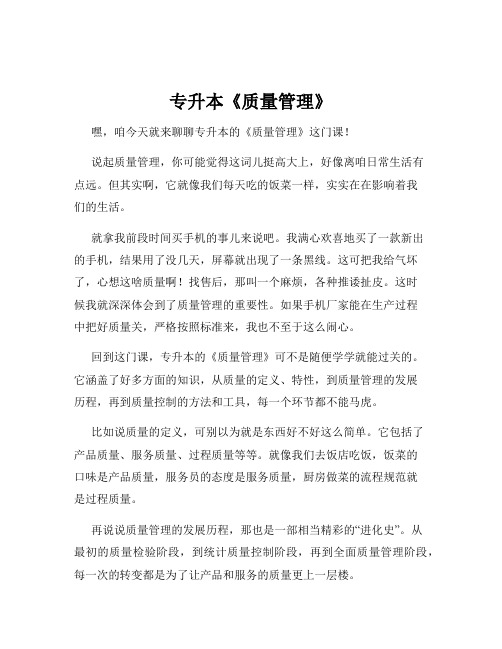 专升本《质量管理》

嘿，咱今天就来聊聊专升本的《质量管理》这门课！

说起质量管理，你可能觉得这词儿挺高大上，好像离咱日常生活有点远。但其实啊，它就像我们每天吃的饭菜一样，实实在在影响着我们的生活。

就拿我前段时间买手机的事儿来说吧。我满心欢喜地买了一款新出的手机，结果用了没几天，屏幕就出现了一条黑线。这可把我给气坏了，心想这啥质量啊！找售后，那叫一个麻烦，各种推诿扯皮。这时候我就深深体会到了质量管理的重要性。如果手机厂家能在生产过程中把好质量关，严格按照标准来，我也不至于这么闹心。

回到这门课，专升本的《质量管理》可不是随便学学就能过关的。它涵盖了好多方面的知识，从质量的定义、特性，到质量管理的发展历程，再到质量控制的方法和工具，每一个环节都不能马虎。

比如说质量的定义，可别以为就是东西好不好这么简单。它包括了产品质量、服务质量、过程质量等等。就像我们去饭店吃饭，饭菜的口味是产品质量，服务员的态度是服务质量，厨房做菜的流程规范就是过程质量。

再说说质量管理的发展历程，那也是一部相当精彩的“进化史”。从最初的质量检验阶段，到统计质量控制阶段，再到全面质量管理阶段，每一次的转变都是为了让产品和服务的质量更上一层楼。